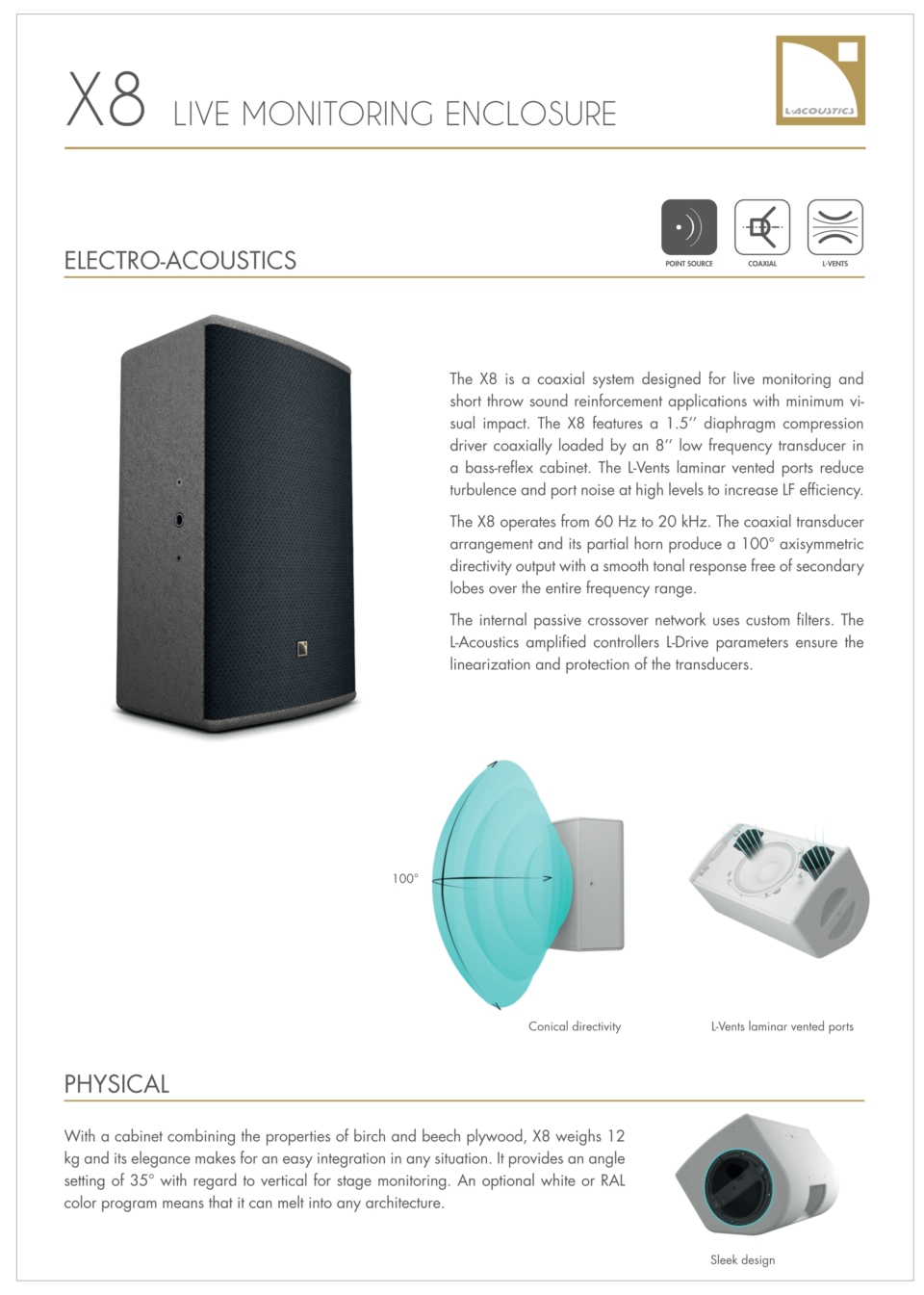 X8 LIVE MONITORING ENCLOSURE

L-ACOUSTICS

ELECTRO-ACOUSTICS

POINT SOURCE COAXIAL L-VENTS

The X8 is a coaxial system designed for live monitoring and short throw sound reinforcement applications with minimum visual impact. The X8 features a 1.5'' diaphragm compression driver coaxially loaded by an 8'' low frequency transducer in a bass-reflex cabinet. The L-Vents laminar vented ports reduce turbulence and port noise at high levels to increase LF efficiency.

The X8 operates from 60 Hz to 20 kHz. The coaxial transducer arrangement and its partial horn produce a 100° axisymmetric directivity output with a smooth tonal response free of secondary lobes over the entire frequency range.

The internal passive crossover network uses custom filters. The L-Acoustics amplified controllers L-Drive parameters ensure the linearization and protection of the transducers.

100°

Conical directivity

L-Vents laminar vented ports

PHYSICAL

With a cabinet combining the properties of birch and beech plywood, X8 weighs 12 kg and its elegance makes for an easy integration in any situation. It provides an angle setting of 35° with regard to vertical for stage monitoring. An optional white or RAL color program means that it can melt into any architecture.

Sleek design